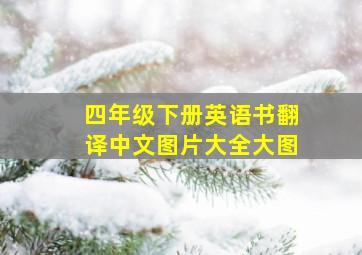 四年级下册英语书翻译中文图片大全大图